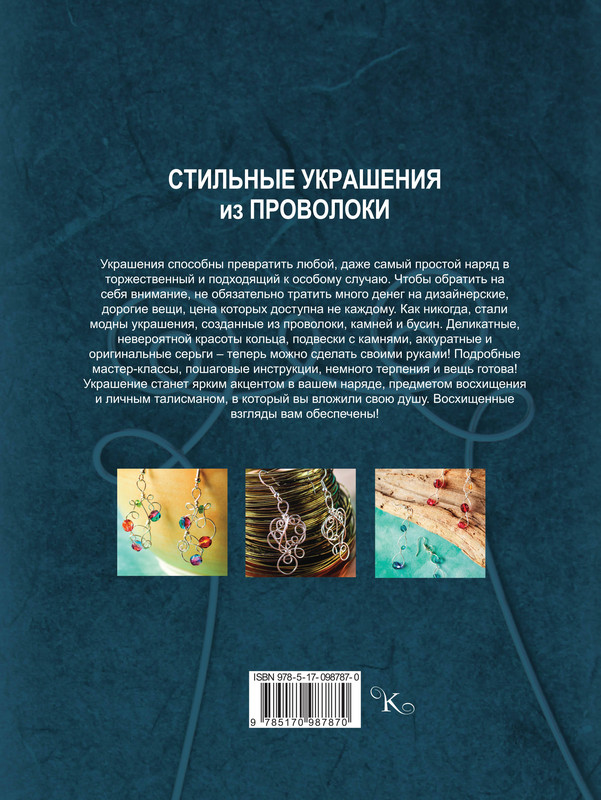 СТИЛЬНЫЕ УКРАШЕНИЯ
из ПРОВОЛОКИ

Украшения способны превратить любой, даже самый простой наряд в торжественный и подходящий к особому случаю. Чтобы обратить на себя внимание, не обязательно тратить много денег на дизайнерские, дорогие вещи, цена которых доступна не каждому. Как никогда, стали модны украшения, созданные из проволоки, камней и бусин. Деликатные, невероятной красоты кольца, подвески с камнями, аккуратные и оригинальные серьги – теперь можно сделать своими руками! Подробные мастер-классы, пошаговые инструкции, немного терпения и вещь готова! Украшение станет ярким акцентом в вашем наряде, предметом восхищения и личным талисманом, в который вы вложили свою душу. Восхищенные взгляды вам обеспечены!

ISBN 978-5-17-098787-0
9 785170 987870

K